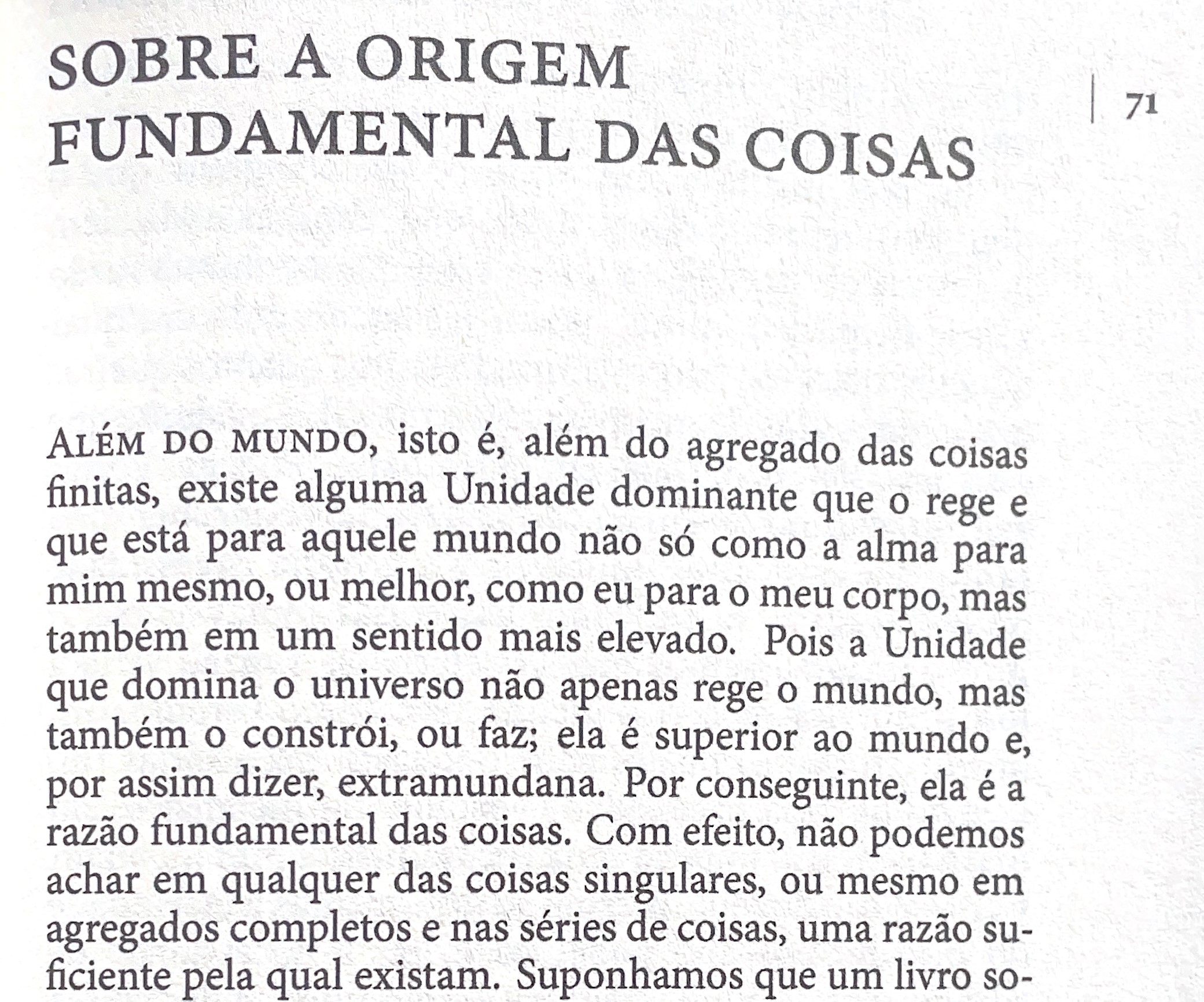 SOBRE A ORIGEM FUNDAMENTAL DAS COISAS

71

ALÉM DO MUNDO, isto é, além do agregado das coisas finitas, existe alguma Unidade dominante que o rege e que está para aquele mundo não só como a alma para mim mesmo, ou melhor, como eu para o meu corpo, mas também em um sentido mais elevado. Pois a Unidade que domina o universo não apenas rege o mundo, mas também o constrói, ou faz; ela é superior ao mundo e, por assim dizer, extramundana. Por conseguinte, ela é a razão fundamental das coisas. Com efeito, não podemos achar em qualquer das coisas singulares, ou mesmo em agregados completos e nas séries de coisas, uma razão suficiente pela qual existam. Suponhamos que um livro so-